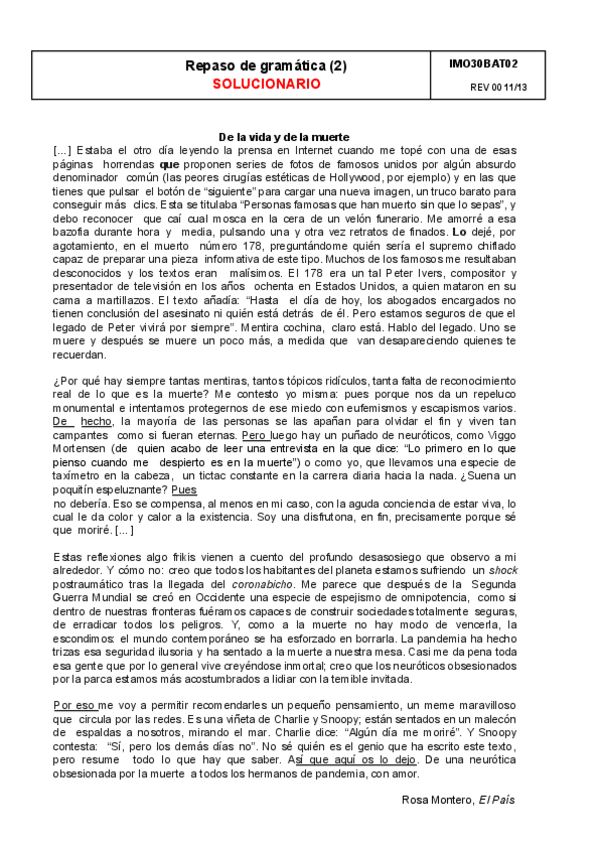 Repaso de gramática (2)
SOLUCIONARIO

IMO30BAT02

REV 00 11/13

De la vida y de la muerte

[...] Estaba el otro día leyendo la prensa en Internet cuando me topé con una de esas páginas horrendas que proponen series de fotos de famosos unidos por algún absurdo denominador común (las peores cirugías estéticas de Hollywood, por ejemplo) y en las que tienes que pulsar el botón de "siguiente" para cargar una nueva imagen, un truco barato para conseguir más clics. Esta se titulaba "Personas famosas que han muerto sin que lo sepas", y debo reconocer que caí cual mosca en la cera de un velón funerario. Me amorré a esa bazofia durante hora y media, pulsando una y otra vez retratos de finados. Lo dejé, por agotamiento, en el muerto número 178, preguntándome quién sería el supremo chiflado capaz de preparar una pieza informativa de este tipo. Muchos de los famosos me resultaban desconocidos y los textos eran malísimos. El 178 era un tal Peter Ivers, compositor y presentador de televisión en los años ochenta en Estados Unidos, a quien mataron en su cama a martillazos. El texto añadía: "Hasta el día de hoy, los abogados encargados no tienen conclusión del asesinato ni quién está detrás de él. Pero estamos seguros de que el legado de Peter vivirá por siempre". Mentira cochina, claro está. Hablo del legado. Uno se muere y después se muere un poco más, a medida que van desapareciendo quienes te recuerdan.

¿Por qué hay siempre tantas mentiras, tantos tópicos ridículos, tanta falta de reconocimiento real de lo que es la muerte? Me contesto yo misma: pues porque nos da un repeluco monumental e intentamos protegernos de ese miedo con eufemismos y escapismos varios. De hecho, la mayoría de las personas se las apañan para olvidar el fin y viven tan campantes como si fueran eternas. Pero luego hay un puñado de neuróticos, como Viggo Mortensen (de quien acabo de leer una entrevista en la que dice: "Lo primero en lo que pienso cuando me despierto es en la muerte") o como yo, que llevamos una especie de taxímetro en la cabeza, un tictac constante en la carrera diaria hacia la nada. ¿Suena un poquitín espeluznante? Pues
no debería. Eso se compensa, al menos en mi caso, con la aguda conciencia de estar viva, lo cual le da color y calor a la existencia. Soy una disfrutona, en fin, precisamente porque sé que moriré. [...]

Estas reflexiones algo frikis vienen a cuento del profundo desasosiego que observo a mi alrededor. Y cómo no: creo que todos los habitantes del planeta estamos sufriendo un shock postraumático tras la llegada del coronabicho. Me parece que después de la Segunda Guerra Mundial se creó en Occidente una especie de espejismo de omnipotencia, como si dentro de nuestras fronteras fuéramos capaces de construir sociedades totalmente seguras, de erradicar todos los peligros. Y, como a la muerte no hay modo de vencerla, la escondimos: el mundo contemporáneo se ha esforzado en borrarla. La pandemia ha hecho trizas esa seguridad ilusoria y ha sentado a la muerte a nuestra mesa. Casi me da pena toda esa gente que por lo general vive creyéndose inmortal; creo que los neuróticos obsesionados por la parca estamos más acostumbrados a lidiar con la temible invitada.

Por eso me voy a permitir recomendarles un pequeño pensamiento, un meme maravilloso que circula por las redes. Es una viñeta de Charlie y Snoopy; están sentados en un malecón de espaldas a nosotros, mirando el mar. Charlie dice: "Algún día me moriré". Y Snoopy contesta: "Sí, pero los demás días no". No sé quién es el genio que ha escrito este texto, pero resume todo lo que hay que saber. Así que aquí os lo dejo. De una neurótica obsesionada por la muerte a todos los hermanos de pandemia, con amor.

Rosa Montero, El País